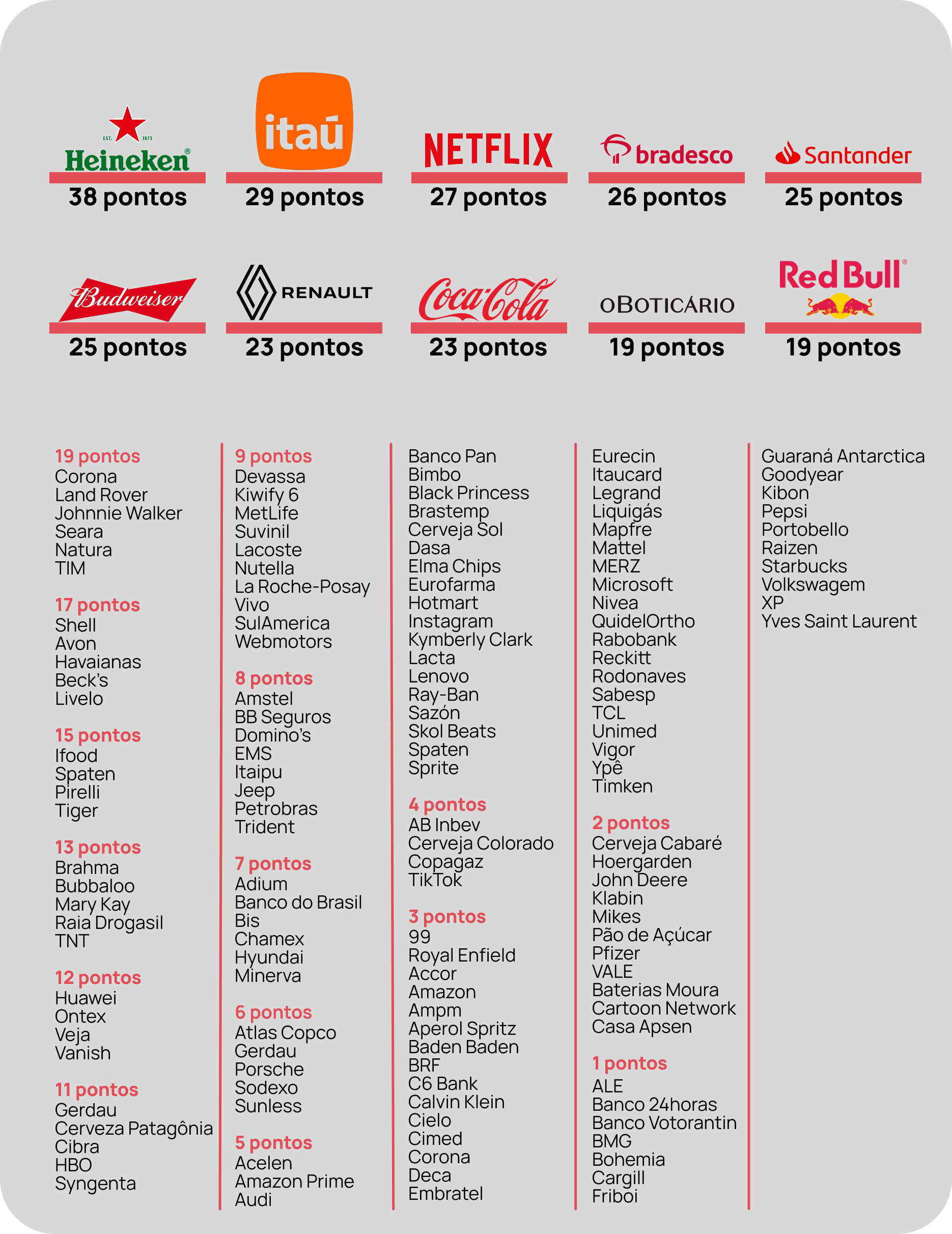 EST. 1873
Heineken
38 pontos

itaú
29 pontos

NETFLIX
27 pontos

bradesco
26 pontos

Santander
25 pontos

Budweiser
25 pontos

RENAULT
23 pontos

Coca-Cola
23 pontos

OBOTICÁRIO
19 pontos

Red Bull
19 pontos

19 pontos
Corona
Land Rover
Johnnie Walker
Seara
Natura
TIM

17 pontos
Shell
Avon
Havaianas
Beck's
Livelo

15 pontos
Ifood
Spaten
Pirelli
Tiger

13 pontos
Brahma
Bubbaloo
Mary Kay
Raia Drogasil
TNT

12 pontos
Huawei
Ontex
Veja
Vanish

11 pontos
Gerdau
Cerveza Patagônia
Cibra
HBO
Syngenta

9 pontos
Devassa
Kiwify 6
MetLife
Suvinil
Lacoste
Nutella
La Roche-Posay
Vivo
SulAmerica
Webmotors

8 pontos
Amstel
BB Seguros
Domino's
EMS
Itaipu
Jeep
Petrobras
Trident

7 pontos
Adium
Banco do Brasil
Bis
Chamex
Hyundai
Minerva

6 pontos
Atlas Copco
Gerdau
Porsche
Sodexo
Sunless

5 pontos
Acelen
Amazon Prime
Audi

Banco Pan
Bimbo
Black Princess
Brastemp
Cerveja Sol
Dasa
Elma Chips
Eurofarma
Hotmart
Instagram
Kymberly Clark
Lacta
Lenovo
Ray-Ban
Sazón
Skol Beats
Spaten
Sprite

4 pontos
AB Inbev
Cerveja Colorado
Copagaz
TikTok

3 pontos
99
Royal Enfield
Accor
Amazon
Ampm
Aperol Spritz
Baden Baden
BRF
C6 Bank
Calvin Klein
Cielo
Cimed
Corona
Deca
Embratel

Eurecin
Itaucard
Legrand
Liquigás
Mapfre
Mattel
MERZ
Microsoft
Nivea
QuidelOrtho
Rabobank
Reckitt
Rodonaves
Sabesp
TCL
Unimed
Vigor
Ypê
Timken

2 pontos
Cerveja Cabaré
Hoergarden
John Deere
Klabin
Mikes
Pão de Açúcar
Pfizer
VALE
Baterias Moura
Cartoon Network
Casa Apsen

1 pontos
ALE
Banco 24horas
Banco Votorantin
BMG
Bohemia
Cargill
Friboi

Guaraná Antarctica
Goodyear
Kibon
Pepsi
Portobello
Raizen
Starbucks
Volkswagem
XP
Yves Saint Laurent